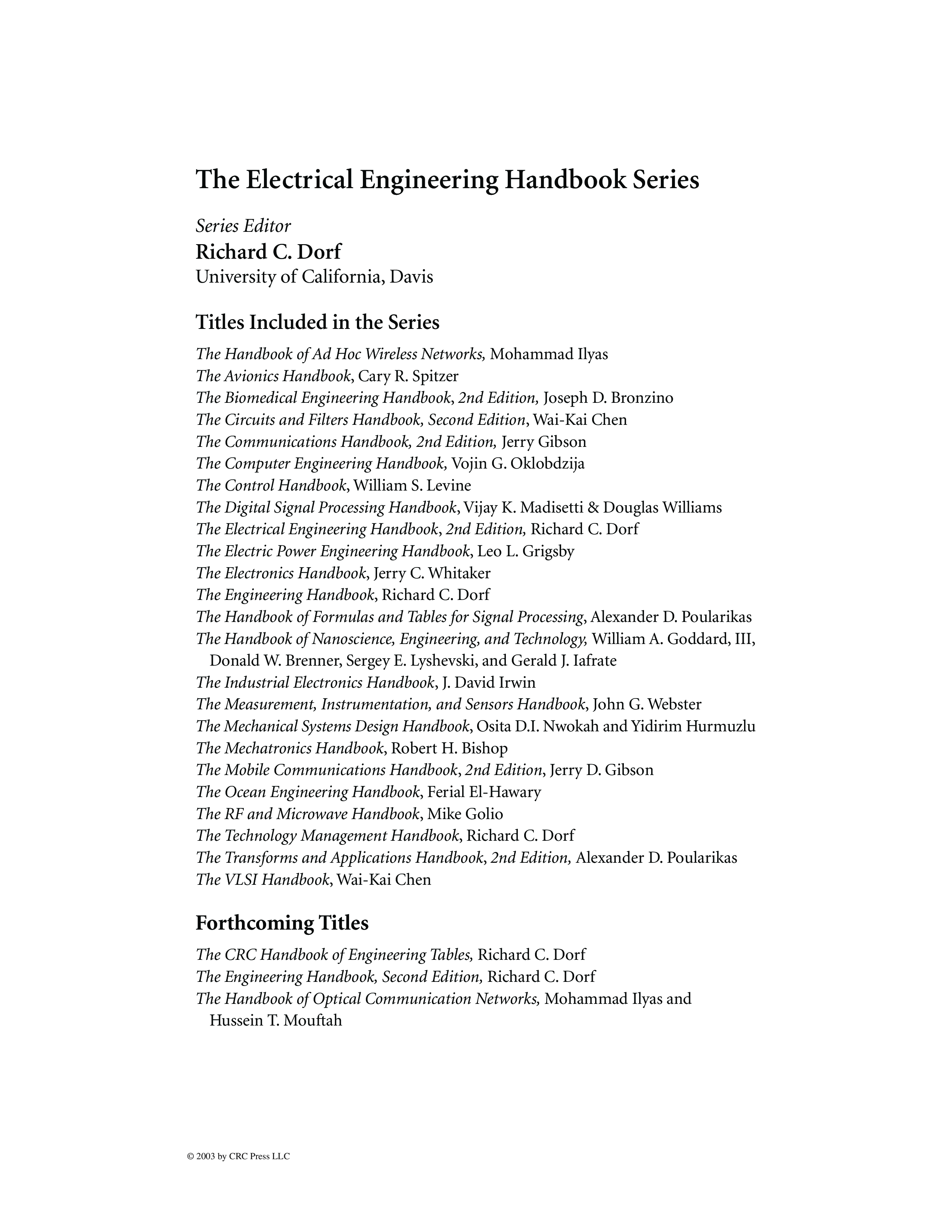 The Electrical Engineering Handbook Series

Series Editor
Richard C. Dorf
University of California, Davis

Titles Included in the Series

The Handbook of Ad Hoc Wireless Networks, Mohammad Ilyas
The Avionics Handbook, Cary R. Spitzer
The Biomedical Engineering Handbook, 2nd Edition, Joseph D. Bronzino
The Circuits and Filters Handbook, Second Edition, Wai-Kai Chen
The Communications Handbook, 2nd Edition, Jerry Gibson
The Computer Engineering Handbook, Vojin G. Oklobdzija
The Control Handbook, William S. Levine
The Digital Signal Processing Handbook, Vijay K. Madisetti & Douglas Williams
The Electrical Engineering Handbook, 2nd Edition, Richard C. Dorf
The Electric Power Engineering Handbook, Leo L. Grigsby
The Electronics Handbook, Jerry C. Whitaker
The Engineering Handbook, Richard C. Dorf
The Handbook of Formulas and Tables for Signal Processing, Alexander D. Poularikas
The Handbook of Nanoscience, Engineering, and Technology, William A. Goddard, III, Donald W. Brenner, Sergey E. Lyshevski, and Gerald J. Iafrate
The Industrial Electronics Handbook, J. David Irwin
The Measurement, Instrumentation, and Sensors Handbook, John G. Webster
The Mechanical Systems Design Handbook, Osita D.I. Nwokah and Yidirim Hurmuzlu
The Mechatronics Handbook, Robert H. Bishop
The Mobile Communications Handbook, 2nd Edition, Jerry D. Gibson
The Ocean Engineering Handbook, Ferial El-Hawary
The RF and Microwave Handbook, Mike Golio
The Technology Management Handbook, Richard C. Dorf
The Transforms and Applications Handbook, 2nd Edition, Alexander D. Poularikas
The VLSI Handbook, Wai-Kai Chen

Forthcoming Titles

The CRC Handbook of Engineering Tables, Richard C. Dorf
The Engineering Handbook, Second Edition, Richard C. Dorf
The Handbook of Optical Communication Networks, Mohammad Ilyas and Hussein T. Mouftah

© 2003 by CRC Press LLC